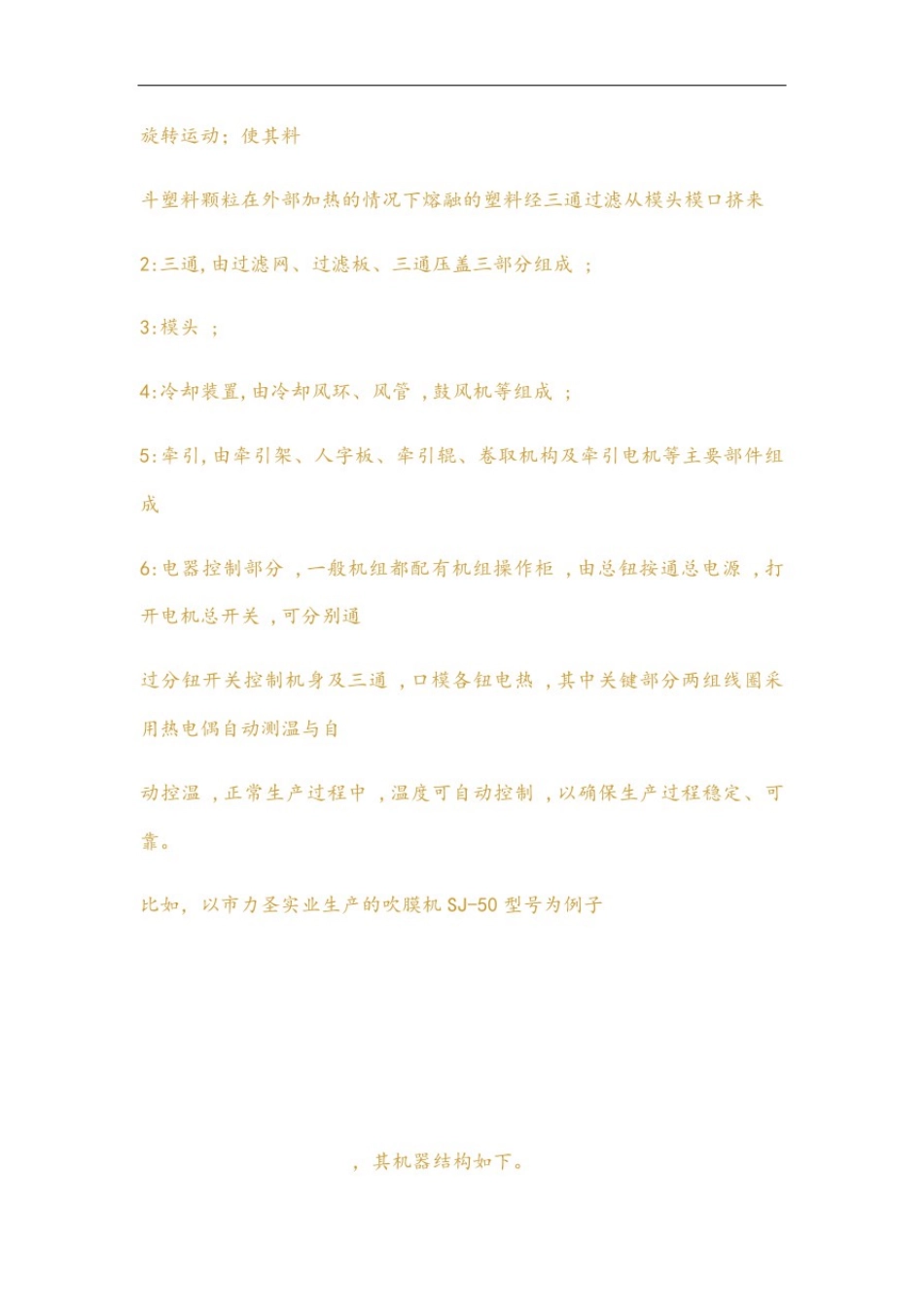 旋转运动；使其料

斗塑料颗粒在外部加热的情况下熔融的塑料经三通过滤从模头模口挤来

2:三通,由过滤网、过滤板、三通压盖三部分组成 ；

3:模头 ；

4:冷却装置,由冷却风环、风管 ,鼓风机等组成 ；

5:牵引,由牵引架、人字板、牵引辊、卷取机构及牵引电机等主要部件组成

6:电器控制部分 ,一般机组都配有机组操作柜 ,由总钮按通总电源 ,打开电机总开关 ,可分别通

过分钮开关控制机身及三通 ,口模各钮电热 ,其中关键部分两组线圈采用热电偶自动测温与自

动控温 ,正常生产过程中 ,温度可自动控制 ,以确保生产过程稳定、可靠。

比如，以市力圣实业生产的吹膜机 SJ-50 型号为例子

，其机器结构如下。